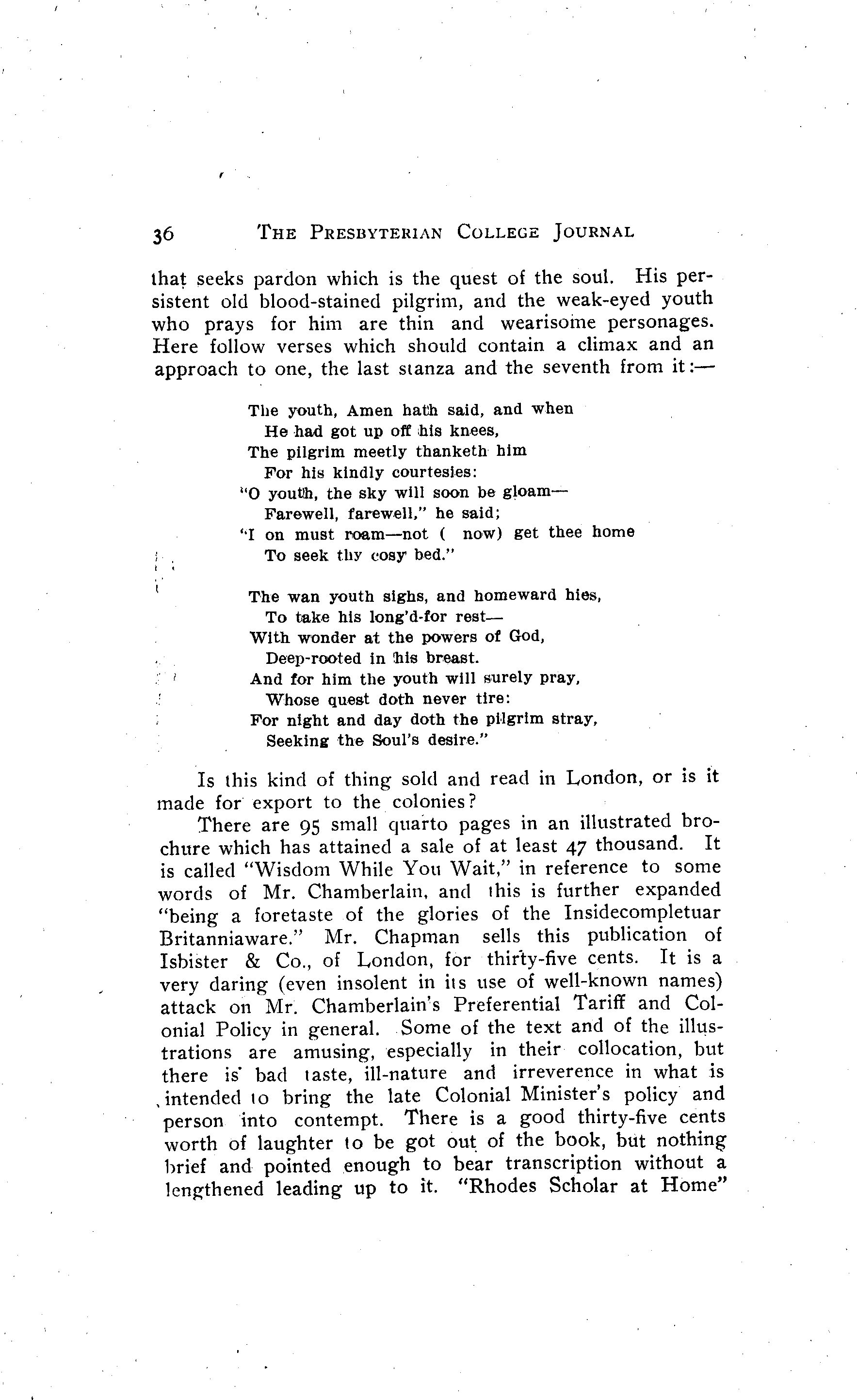 36 THE PRESBYTERIAN COLLEGE JOURNAL

that seeks pardon which is the quest of the soul. His persistent old blood-stained pilgrim, and the weak-eyed youth who prays for him are thin and wearisome personages. Here follow verses which should contain a climax and an approach to one, the last stanza and the seventh from it:—

The youth, Amen hath said, and when
He had got up off his knees,
The pilgrim meetly thanketh him
For his kindly courtesies:
"O youth, the sky will soon be gloam—
Farewell, farewell," he said;
"I on must roam—not ( now) get thee home
To seek thy cosy bed."

The wan youth sighs, and homeward hies,
To take his long'd-for rest—
With wonder at the powers of God,
Deep-rooted in his breast.
And for him the youth will surely pray,
Whose quest doth never tire:
For night and day doth the pilgrim stray,
Seeking the Soul's desire."

Is this kind of thing sold and read in London, or is it made for export to the colonies?

There are 95 small quarto pages in an illustrated brochure which has attained a sale of at least 47 thousand. It is called "Wisdom While You Wait," in reference to some words of Mr. Chamberlain, and this is further expanded "being a foretaste of the glories of the Insidecompletuar Britanniaware." Mr. Chapman sells this publication of Isbister & Co., of London, for thirty-five cents. It is a very daring (even insolent in its use of well-known names) attack on Mr. Chamberlain's Preferential Tariff and Colonial Policy in general. Some of the text and of the illustrations are amusing, especially in their collocation, but there is bad taste, ill-nature and irreverence in what is intended to bring the late Colonial Minister's policy and person into contempt. There is a good thirty-five cents worth of laughter to be got out of the book, but nothing brief and pointed enough to bear transcription without a lengthened leading up to it. "Rhodes Scholar at Home"